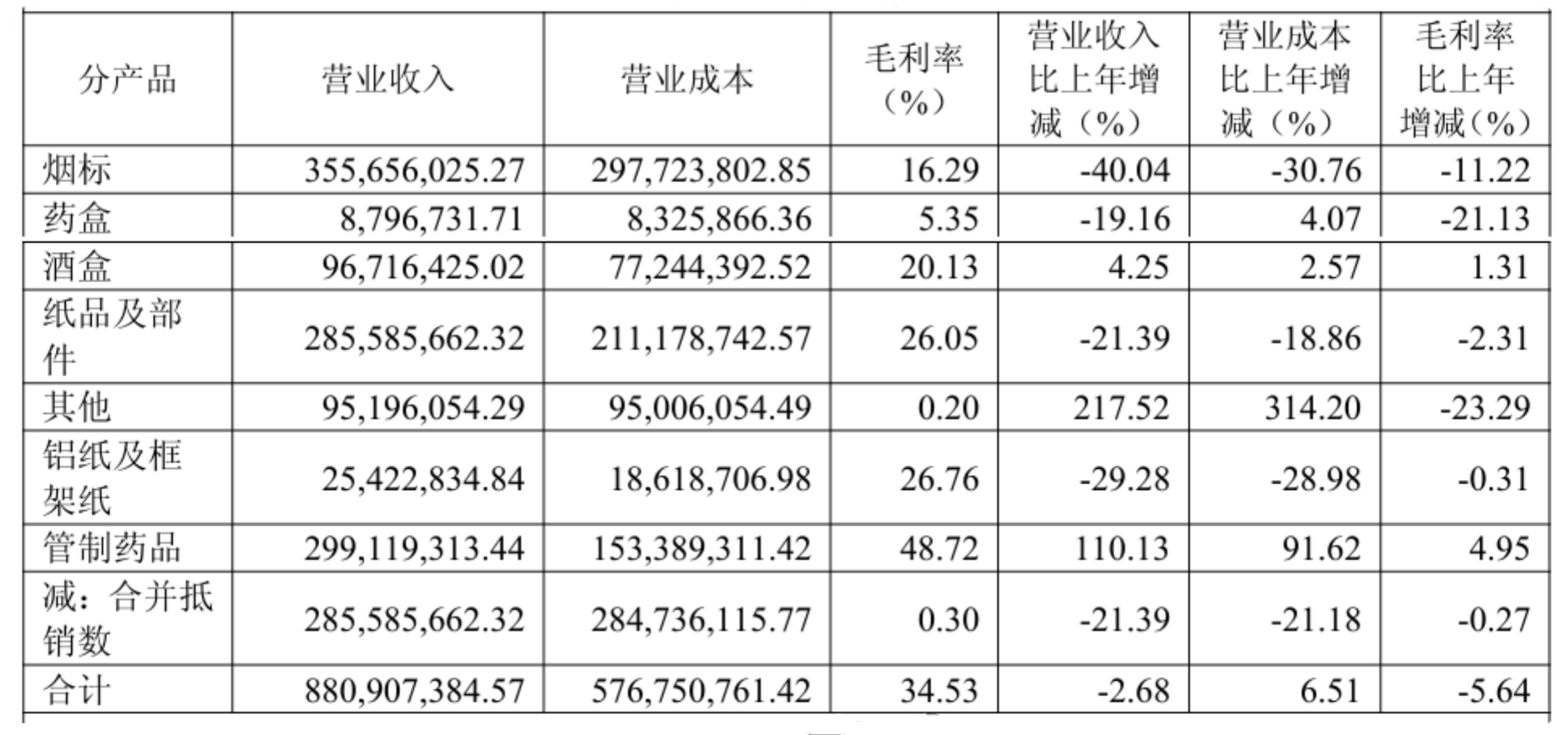 | 分产品 | 营业收入 | 营业成本 | 毛利率（%） | 营业收入比上年增减（%） | 营业成本比上年增减（%） | 毛利率比上年增减（%） |
|---|---|---|---|---|---|---|
| 烟标 | 355,656,025.27 | 297,723,802.85 | 16.29 | -40.04 | -30.76 | -11.22 |
| 药盒 | 8,796,731.71 | 8,325,866.36 | 5.35 | -19.16 | 4.07 | -21.13 |
| 酒盒 | 96,716,425.02 | 77,244,392.52 | 20.13 | 4.25 | 2.57 | 1.31 |
| 纸品及部件 | 285,585,662.32 | 211,178,742.57 | 26.05 | -21.39 | -18.86 | -2.31 |
| 其他 | 95,196,054.29 | 95,006,054.49 | 0.20 | 217.52 | 314.20 | -23.29 |
| 铝纸及框架纸 | 25,422,834.84 | 18,618,706.98 | 26.76 | -29.28 | -28.98 | -0.31 |
| 管制药品 | 299,119,313.44 | 153,389,311.42 | 48.72 | 110.13 | 91.62 | 4.95 |
| 减：合并抵销数 | 285,585,662.32 | 284,736,115.77 | 0.30 | -21.39 | -21.18 | -0.27 |
| 合计 | 880,907,384.57 | 576,750,761.42 | 34.53 | -2.68 | 6.51 | -5.64 |